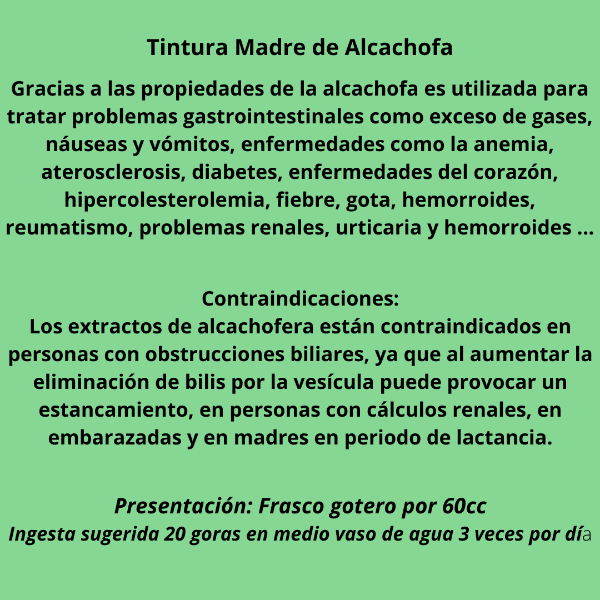 Tintura Madre de Alcachofa

Gracias a las propiedades de la alcachofa es utilizada para tratar problemas gastrointestinales como exceso de gases, náuseas y vómitos, enfermedades como la anemia, aterosclerosis, diabetes, enfermedades del corazón, hipercolesterolemia, fiebre, gota, hemorroides, reumatismo, problemas renales, urticaria y hemorroides ...

Contraindicaciones:
Los extractos de alcachofera están contraindicados en personas con obstrucciones biliares, ya que al aumentar la eliminación de bilis por la vesícula puede provocar un estancamiento, en personas con cálculos renales, en embarazadas y en madres en periodo de lactancia.

Presentación: Frasco gotero por 60cc
Ingesta sugerida 20 goras en medio vaso de agua 3 veces por día